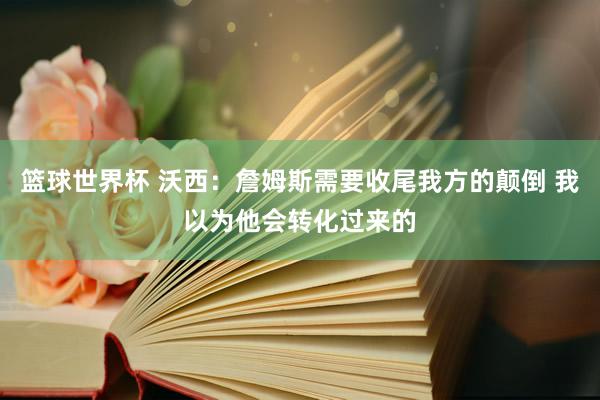 篮球世界杯 沃西：詹姆斯需要收尾我方的颠倒 我以为他会转化过来的